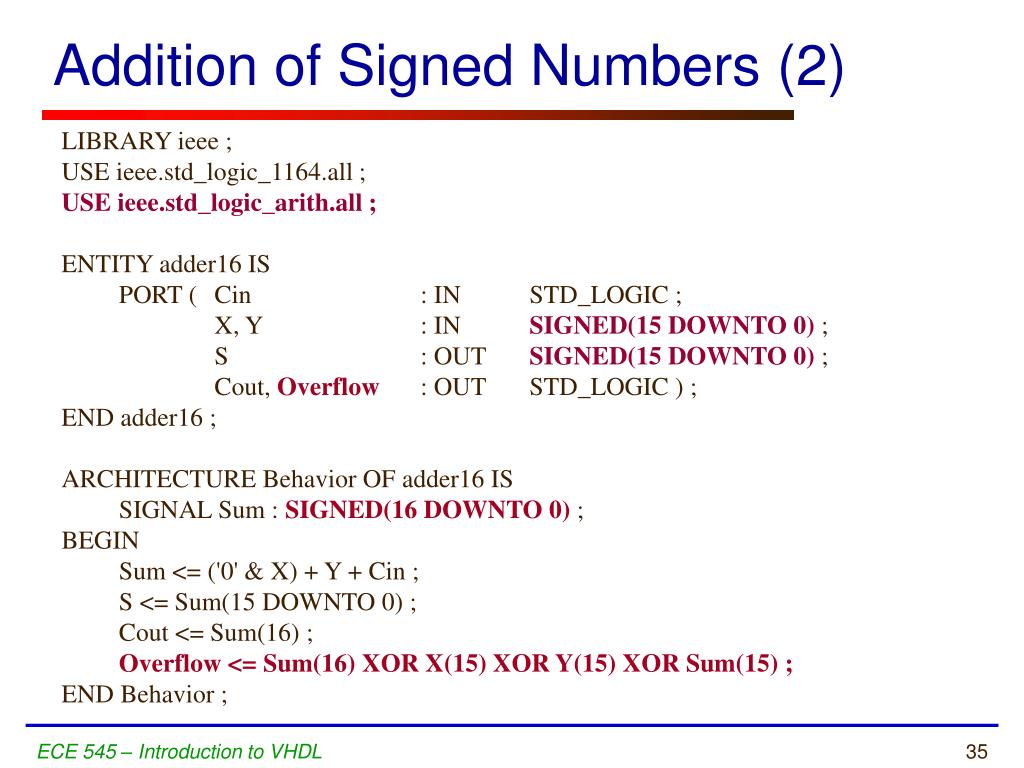 Addition of Signed Numbers (2)

LIBRARY ieee ;
USE ieee.std_logic_1164.all ;
USE ieee.std_logic_arith.all ;

ENTITY adder16 IS
PORT ( Cin : IN STD_LOGIC ;
X, Y : IN SIGNED(15 DOWNTO 0) ;
S : OUT SIGNED(15 DOWNTO 0) ;
Cout, Overflow : OUT STD_LOGIC ) ;
END adder16 ;

ARCHITECTURE Behavior OF adder16 IS
SIGNAL Sum : SIGNED(16 DOWNTO 0) ;
BEGIN
Sum <= ('0' & X) + Y + Cin ;
S <= Sum(15 DOWNTO 0) ;
Cout <= Sum(16) ;
Overflow <= Sum(16) XOR X(15) XOR Y(15) XOR Sum(15) ;
END Behavior ;

ECE 545 – Introduction to VHDL

35